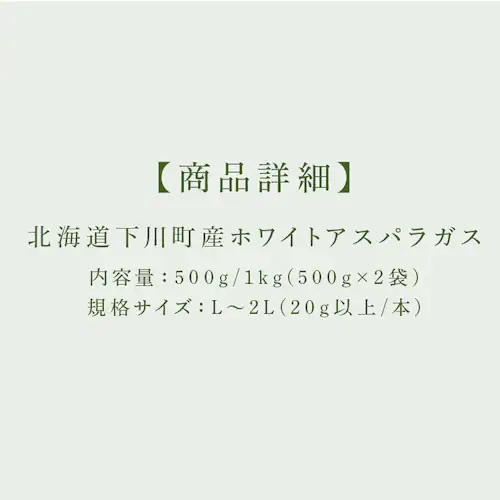 【商品詳細】

北海道下川町産ホワイトアスパラガス

内容量：500g/1kg（500g×2袋）
規格サイズ：L～2L（20g以上/本）